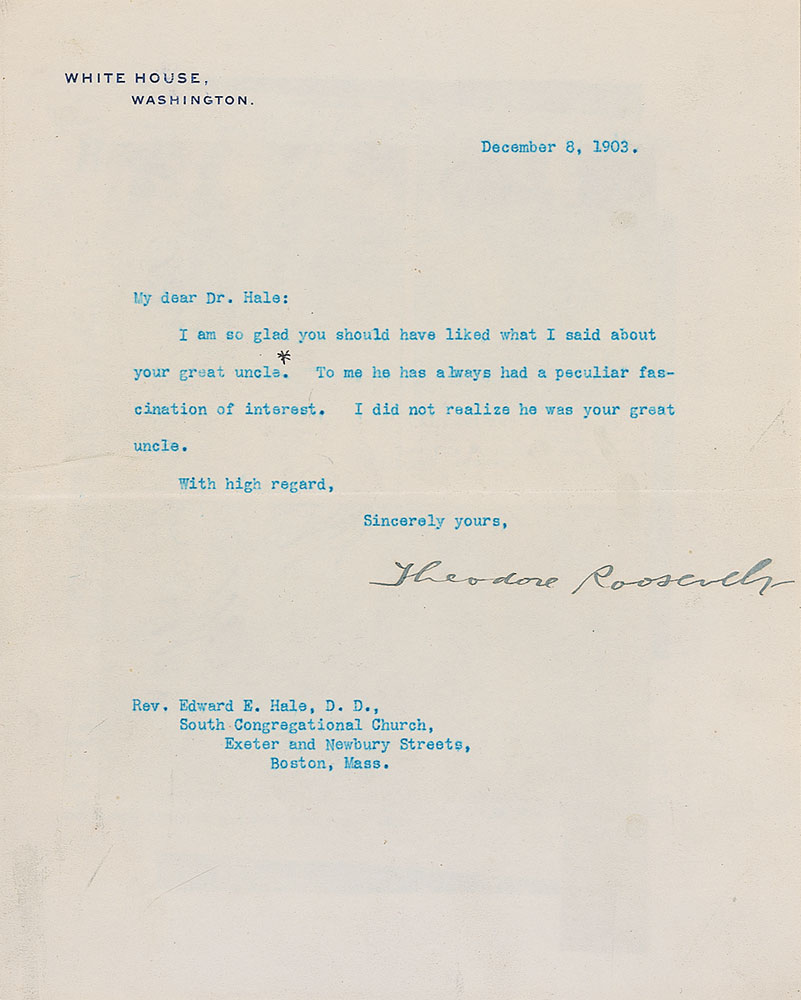 WHITE HOUSE,
WASHINGTON.

December 8, 1903.

My dear Dr. Hale:

I am so glad you should have liked what I said about your great uncle.* To me he has always had a peculiar fascination of interest. I did not realize he was your great uncle.

With high regard,

Sincerely yours,

Theodore Roosevelt

Rev. Edward E. Hale, D. D.,
South Congregational Church,
Exeter and Newbury Streets,
Boston, Mass.